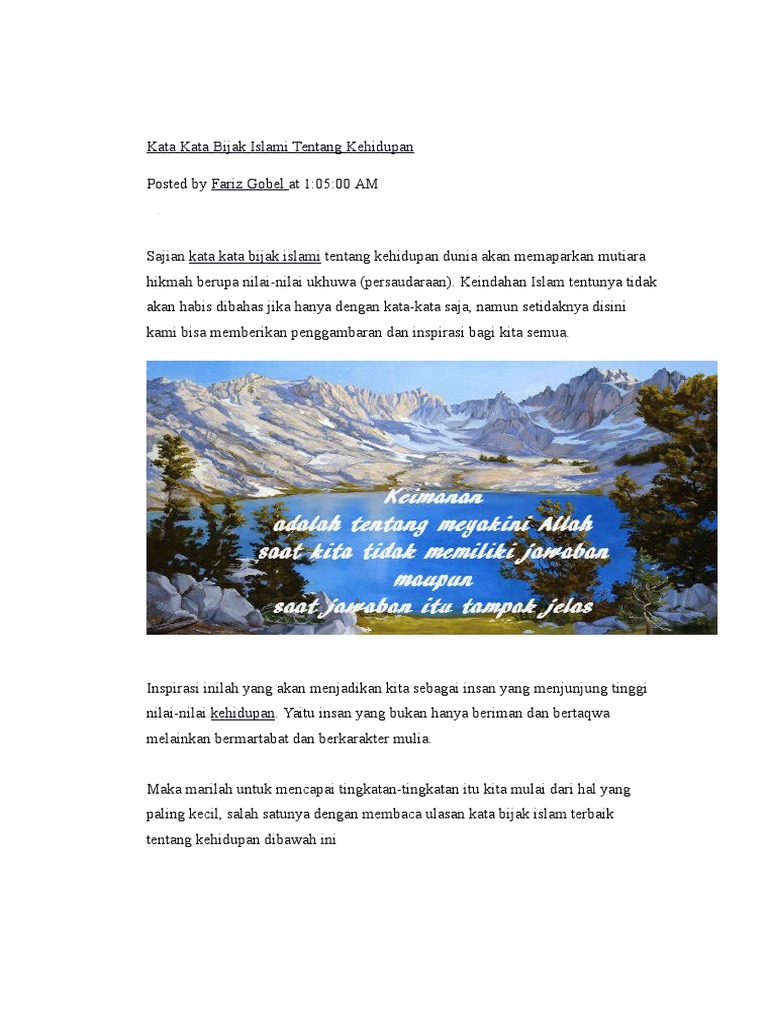 Kata Kata Bijak Islami Tentang Kehidupan

Posted by Fariz Gobel at 1:05:00 AM

Sajian kata kata bijak islami tentang kehidupan dunia akan memaparkan mutiara hikmah berupa nilai-nilai ukhuwa (persaudaraan). Keindahan Islam tentunya tidak akan habis dibahas jika hanya dengan kata-kata saja, namun setidaknya disini kami bisa memberikan penggambaran dan inspirasi bagi kita semua.

Keimanan
adalah tentang meyakini Allah
saat kita tidak memiliki jawaban
maupun
saat jawaban itu tampak jelas

Inspirasi inilah yang akan menjadikan kita sebagai insan yang menjunjung tinggi nilai-nilai kehidupan. Yaitu insan yang bukan hanya beriman dan bertaqwa melainkan bermartabat dan berkarakter mulia.

Maka marilah untuk mencapai tingkatan-tingkatan itu kita mulai dari hal yang paling kecil, salah satunya dengan membaca ulasan kata bijak islam terbaik tentang kehidupan dibawah ini